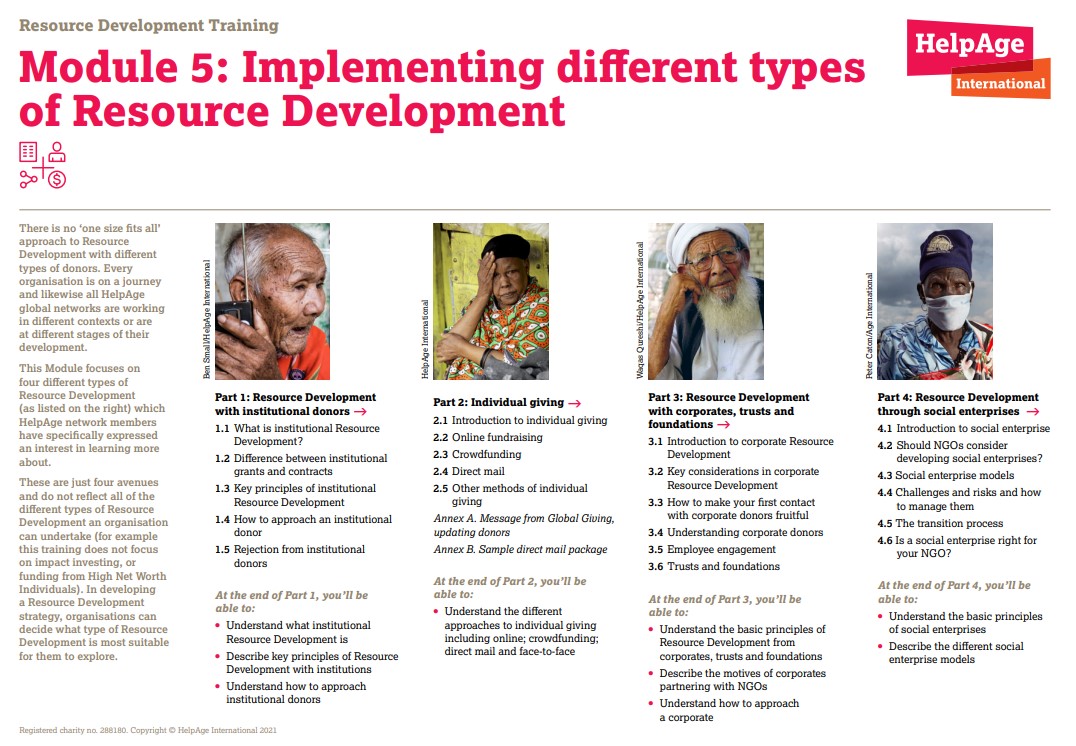 Resource Development Training

Module 5: Implementing different types of Resource Development

HelpAge International

There is no 'one size fits all' approach to Resource Development with different types of donors. Every organisation is on a journey and likewise all HelpAge global networks are working in different contexts or are at different stages of their development.

This Module focuses on four different types of Resource Development (as listed on the right) which HelpAge network members have specifically expressed an interest in learning more about.

These are just four avenues and do not reflect all of the different types of Resource Development an organisation can undertake (for example this training does not focus on impact investing, or funding from High Net Worth Individuals). In developing a Resource Development strategy, organisations can decide what type of Resource Development is most suitable for them to explore.

Ben Small/HelpAge International

Part 1: Resource Development with institutional donors →

1.1 What is institutional Resource Development?
1.2 Difference between institutional grants and contracts
1.3 Key principles of institutional Resource Development
1.4 How to approach an institutional donor
1.5 Rejection from institutional donors

At the end of Part 1, you'll be able to:
• Understand what institutional Resource Development is
• Describe key principles of Resource Development with institutions
• Understand how to approach institutional donors

HelpAge International

Part 2: Individual giving →

2.1 Introduction to individual giving
2.2 Online fundraising
2.3 Crowdfunding
2.4 Direct mail
2.5 Other methods of individual giving
Annex A. Message from Global Giving, updating donors
Annex B. Sample direct mail package

At the end of Part 2, you'll be able to:
• Understand the different approaches to individual giving including online; crowdfunding; direct mail and face-to-face

Waqas Qureshi/HelpAge International

Part 3: Resource Development with corporates, trusts and foundations →

3.1 Introduction to corporate Resource Development
3.2 Key considerations in corporate Resource Development
3.3 How to make your first contact with corporate donors fruitful
3.4 Understanding corporate donors
3.5 Employee engagement
3.6 Trusts and foundations

At the end of Part 3, you'll be able to:
• Understand the basic principles of Resource Development from corporates, trusts and foundations
• Describe the motives of corporates partnering with NGOs
• Understand how to approach a corporate

Peter Caton/Age International

Part 4: Resource Development through social enterprises →

4.1 Introduction to social enterprise
4.2 Should NGOs consider developing social enterprises?
4.3 Social enterprise models
4.4 Challenges and risks and how to manage them
4.5 The transition process
4.6 Is a social enterprise right for your NGO?

At the end of Part 4, you'll be able to:
• Understand the basic principles of social enterprises
• Describe the different social enterprise models

Registered charity no. 288180. Copyright © HelpAge International 2021